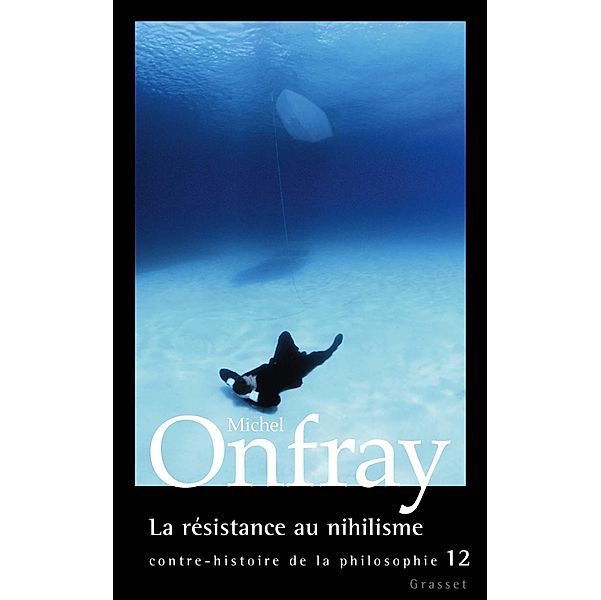 Michel
Onfray

La résistance au nihilisme

contre-histoire de la philosophie 12

Grasset